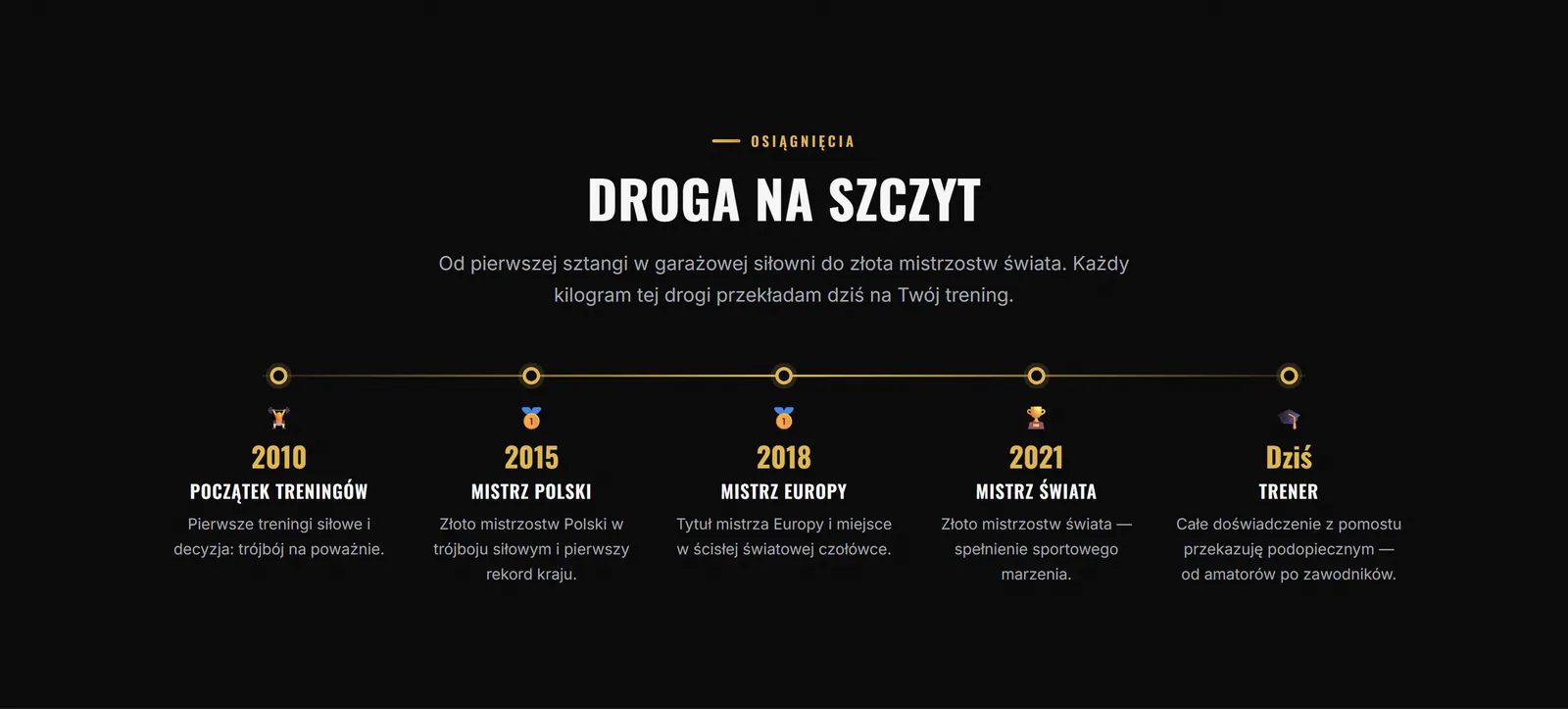 OSIĄGNIĘCIA

DROGA NA SZCZYT

Od pierwszej sztangi w garażowej siłowni do złota mistrzostw świata. Każdy kilogram tej drogi przekładam dziś na Twój trening.

2010
POCZĄTEK TRENINGÓW
Pierwsze treningi siłowe i decyzja: trójbój na poważnie.

2015
MISTRZ POLSKI
Złoto mistrzostw Polski w trójboju siłowym i pierwszy rekord kraju.

2018
MISTRZ EUROPY
Tytuł mistrza Europy i miejsce w ścisłej światowej czołówce.

2021
MISTRZ ŚWIATA
Złoto mistrzostw świata — spełnienie sportowego marzenia.

Dziś
TRENER
Całe doświadczenie z pomostu przekazuję podopiecznym — od amatorów po zawodników.